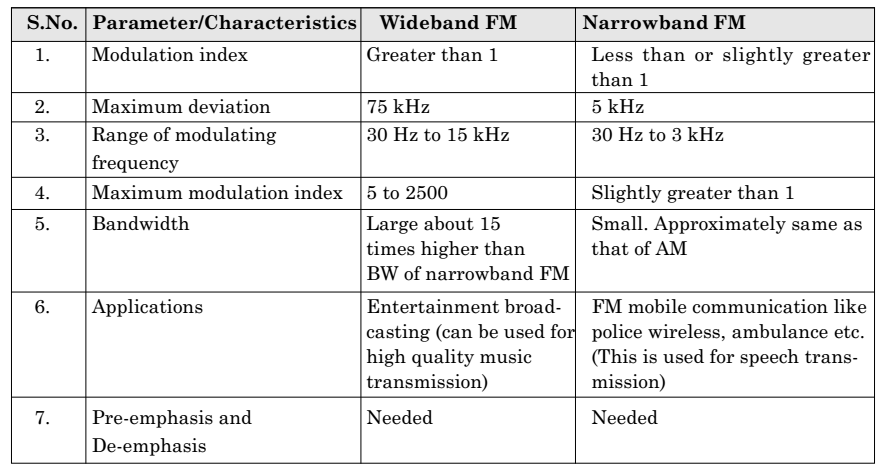 | S.No. | Parameter/Characteristics | Wideband FM | Narrowband FM |
|---|---|---|---|
| 1. | Modulation index | Greater than 1 | Less than or slightly greater than 1 |
| 2. | Maximum deviation | 75 kHz | 5 kHz |
| 3. | Range of modulating frequency | 30 Hz to 15 kHz | 30 Hz to 3 kHz |
| 4. | Maximum modulation index | 5 to 2500 | Slightly greater than 1 |
| 5. | Bandwidth | Large about 15 times higher than BW of narrowband FM | Small. Approximately same as that of AM |
| 6. | Applications | Entertainment broadcasting (can be used for high quality music transmission) | FM mobile communication like police wireless, ambulance etc. (This is used for speech transmission) |
| 7. | Pre-emphasis and De-emphasis | Needed | Needed |